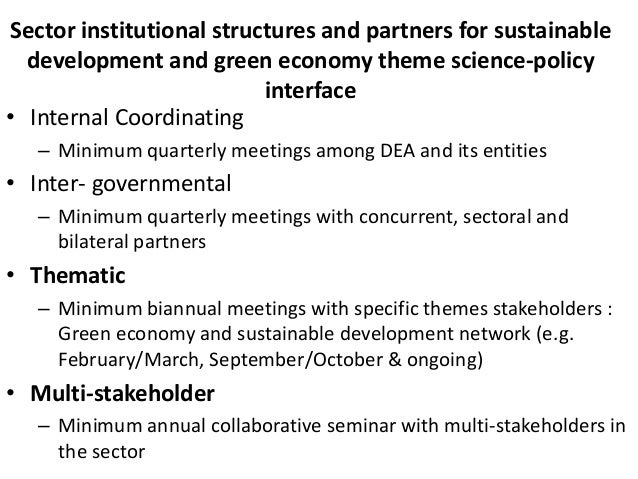 Sector institutional structures and partners for sustainable development and green economy theme science-policy interface

• Internal Coordinating
– Minimum quarterly meetings among DEA and its entities

• Inter- governmental
– Minimum quarterly meetings with concurrent, sectoral and bilateral partners

• Thematic
– Minimum biannual meetings with specific themes stakeholders : Green economy and sustainable development network (e.g. February/March, September/October & ongoing)

• Multi-stakeholder
– Minimum annual collaborative seminar with multi-stakeholders in the sector